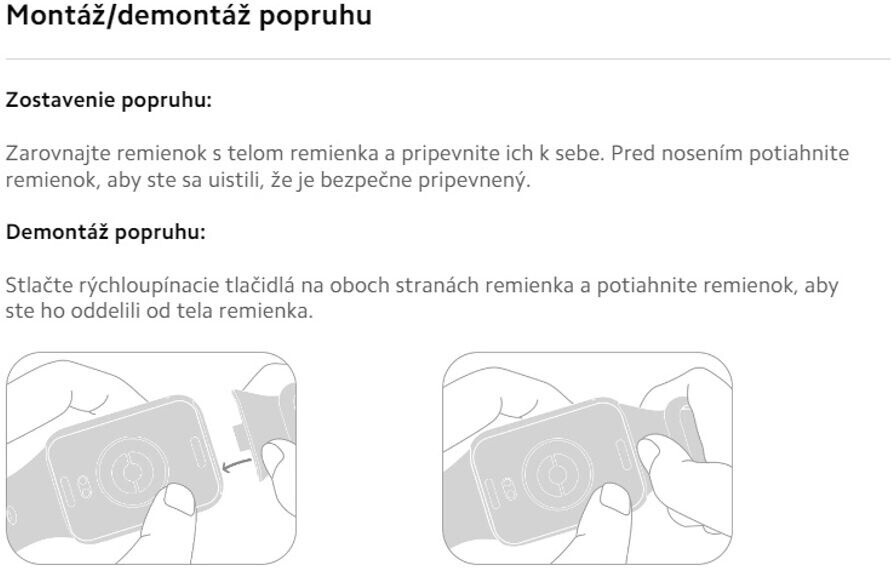 Montáž/demontáž popruhu

Zostavenie popruhu:

Zarovnajte remienok s telom remienka a pripevnite ich k sebe. Pred nosením potiahnite remienok, aby ste sa uistili, že je bezpečne pripevnený.

Demontáž popruhu:

Stlačte rýchloupínacie tlačidlá na oboch stranách remienka a potiahnite remienok, aby ste ho oddelili od tela remienka.